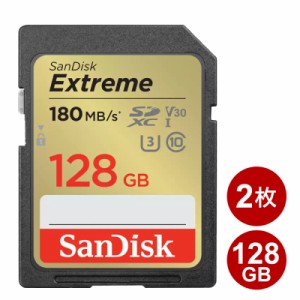 SanDisk
Extreme
180 MB/s*
SD XC
V30
I
3
10
128 GB
SanDisk
2枚
128 GB